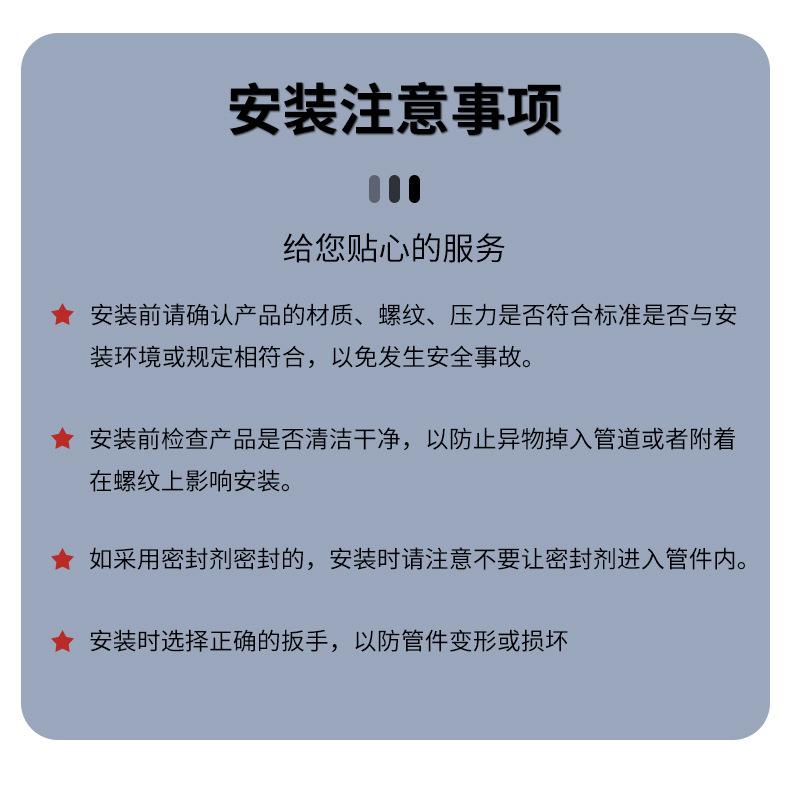 安装注意事项

给您贴心的服务

★ 安装前请确认产品的材质、螺纹、压力是否符合标准是否与安装环境或规定相符合，以免发生安全事故。

★ 安装前检查产品是否清洁干净，以防止异物掉入管道或者附着在螺纹上影响安装。

★ 如采用密封剂密封的，安装时请注意不要让密封剂进入管件内。

★ 安装时选择正确的扳手，以防管件变形或损坏